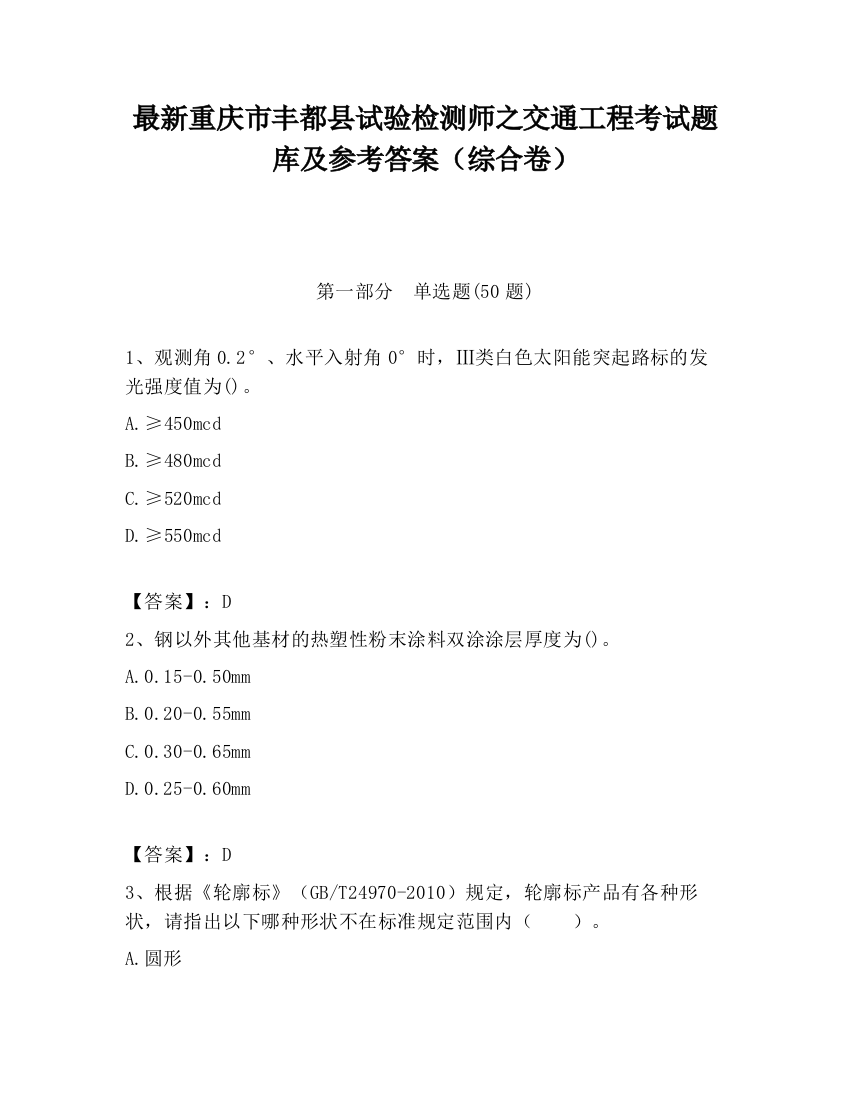 最新重庆市丰都县试验检测师之交通工程考试题库及参考答案（综合卷）

第一部分　单选题(50 题)

1、观测角 0.2°、水平入射角 0°时，III类白色太阳能突起路标的发光强度值为()。

A.≥450mcd

B.≥480mcd

C.≥520mcd

D.≥550mcd

【答案】：D

2、钢以外其他基材的热塑性粉末涂料双涂涂层厚度为()。

A.0.15-0.50mm

B.0.20-0.55mm

C.0.30-0.65mm

D.0.25-0.60mm

【答案】：D

3、根据《轮廓标》（GB/T24970-2010）规定，轮廓标产品有各种形状，请指出以下哪种形状不在标准规定范围内（　　）。

A.圆形